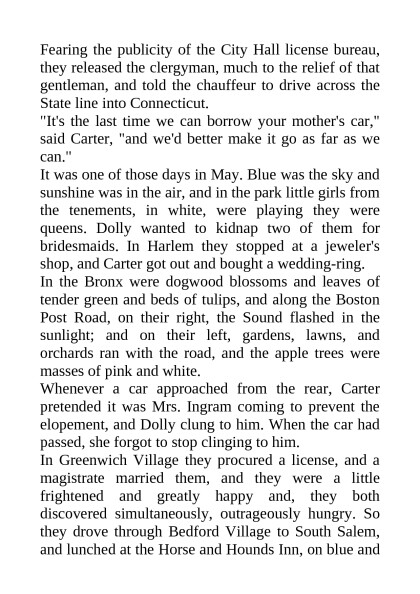 Fearing the publicity of the City Hall license bureau, they released the clergyman, much to the relief of that gentleman, and told the chauffeur to drive across the State line into Connecticut.
"It's the last time we can borrow your mother's car," said Carter, "and we'd better make it go as far as we can."
It was one of those days in May. Blue was the sky and sunshine was in the air, and in the park little girls from the tenements, in white, were playing they were queens. Dolly wanted to kidnap two of them for bridesmaids. In Harlem they stopped at a jeweler's shop, and Carter got out and bought a wedding-ring.
In the Bronx were dogwood blossoms and leaves of tender green and beds of tulips, and along the Boston Post Road, on their right, the Sound flashed in the sunlight; and on their left, gardens, lawns, and orchards ran with the road, and the apple trees were masses of pink and white.
Whenever a car approached from the rear, Carter pretended it was Mrs. Ingram coming to prevent the elopement, and Dolly clung to him. When the car had passed, she forgot to stop clinging to him.
In Greenwich Village they procured a license, and a magistrate married them, and they were a little frightened and greatly happy and, they both discovered simultaneously, outrageously hungry. So they drove through Bedford Village to South Salem, and lunched at the Horse and Hounds Inn, on blue and